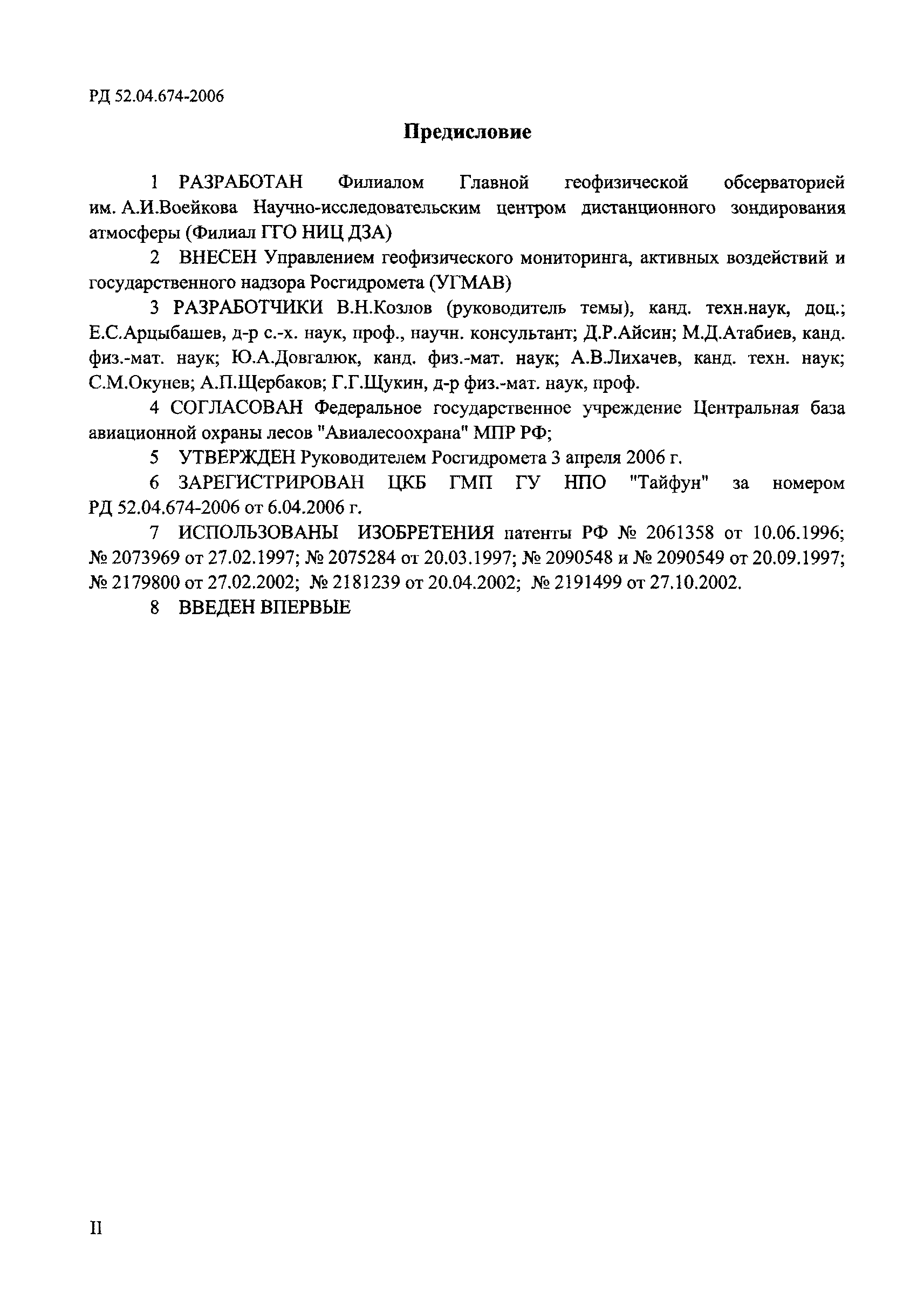 РД 52.04.674-2006

Предисловие

1 РАЗРАБОТАН Филиалом Главной геофизической обсерваторией им. А.И.Воейкова Научно-исследовательским центром дистанционного зондирования атмосферы (Филиал ГГО НИЦ ДЗА)

2 ВНЕСЕН Управлением геофизического мониторинга, активных воздействий и государственного надзора Росгидромета (УГМАВ)

3 РАЗРАБОТЧИКИ В.Н.Козлов (руководитель темы), канд. техн.наук, доц.; Е.С.Арцыбашев, д-р с.-х. наук, проф., научн. консультант; Д.Р.Айсин; М.Д.Атабиев, канд. физ.-мат. наук; Ю.А.Довгалюк, канд. физ.-мат. наук; А.В.Лихачев, канд. техн. наук; С.М.Окунев; А.П.Щербаков; Г.Г.Щукин, д-р физ.-мат. наук, проф.

4 СОГЛАСОВАН Федеральное государственное учреждение Центральная база авиационной охраны лесов "Авиалесоохрана" МПР РФ;

5 УТВЕРЖДЕН Руководителем Росгидромета 3 апреля 2006 г.

6 ЗАРЕГИСТРИРОВАН ЦКБ ГМП ГУ НПО "Тайфун" за номером РД 52.04.674-2006 от 6.04.2006 г.

7 ИСПОЛЬЗОВАНЫ ИЗОБРЕТЕНИЯ патенты РФ № 2061358 от 10.06.1996; № 2073969 от 27.02.1997; № 2075284 от 20.03.1997; № 2090548 и № 2090549 от 20.09.1997; № 2179800 от 27.02.2002; № 2181239 от 20.04.2002; № 2191499 от 27.10.2002.

8 ВВЕДЕН ВПЕРВЫЕ

II